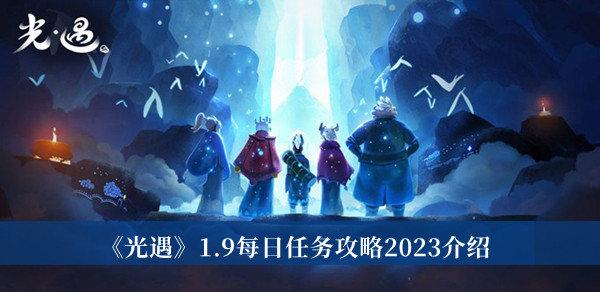 光·遇

《光遇》1.9每日任务攻略2023介绍